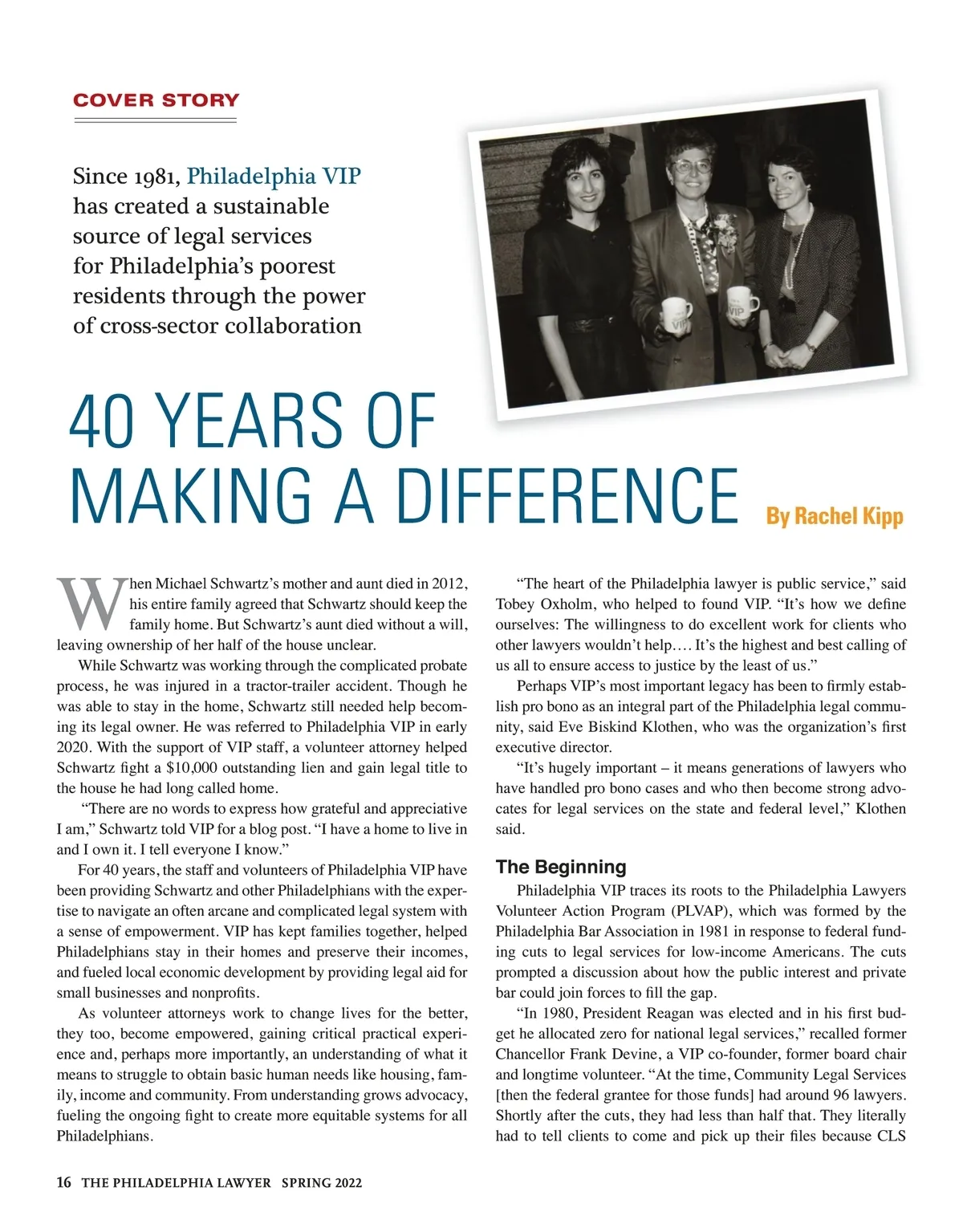 COVER STORY

Since 1981, Philadelphia VIP has created a sustainable source of legal services for Philadelphia's poorest residents through the power of cross-sector collaboration

VIP

VIP

40 YEARS OF MAKING A DIFFERENCE

By Rachel Kipp

When Michael Schwartz's mother and aunt died in 2012, his entire family agreed that Schwartz should keep the family home. But Schwartz's aunt died without a will, leaving ownership of her half of the house unclear.

While Schwartz was working through the complicated probate process, he was injured in a tractor-trailer accident. Though he was able to stay in the home, Schwartz still needed help becoming its legal owner. He was referred to Philadelphia VIP in early 2020. With the support of VIP staff, a volunteer attorney helped Schwartz fight a $10,000 outstanding lien and gain legal title to the house he had long called home.

"There are no words to express how grateful and appreciative I am," Schwartz told VIP for a blog post. "I have a home to live in and I own it. I tell everyone I know."

For 40 years, the staff and volunteers of Philadelphia VIP have been providing Schwartz and other Philadelphians with the expertise to navigate an often arcane and complicated legal system with a sense of empowerment. VIP has kept families together, helped Philadelphians stay in their homes and preserve their incomes, and fueled local economic development by providing legal aid for small businesses and nonprofits.

As volunteer attorneys work to change lives for the better, they too, become empowered, gaining critical practical experience and, perhaps more importantly, an understanding of what it means to struggle to obtain basic human needs like housing, family, income and community. From understanding grows advocacy, fueling the ongoing fight to create more equitable systems for all Philadelphians.

"The heart of the Philadelphia lawyer is public service," said Tobey Oxholm, who helped to found VIP. "It's how we define ourselves: The willingness to do excellent work for clients who other lawyers wouldn't help.... It's the highest and best calling of us all to ensure access to justice by the least of us."

Perhaps VIP's most important legacy has been to firmly establish pro bono as an integral part of the Philadelphia legal community, said Eve Biskind Klothen, who was the organization's first executive director.

"It's hugely important – it means generations of lawyers who have handled pro bono cases and who then become strong advocates for legal services on the state and federal level," Klothen said.

The Beginning

Philadelphia VIP traces its roots to the Philadelphia Lawyers Volunteer Action Program (PLVAP), which was formed by the Philadelphia Bar Association in 1981 in response to federal funding cuts to legal services for low-income Americans. The cuts prompted a discussion about how the public interest and private bar could join forces to fill the gap.

"In 1980, President Reagan was elected and in his first budget he allocated zero for national legal services," recalled former Chancellor Frank Devine, a VIP co-founder, former board chair and longtime volunteer. "At the time, Community Legal Services [then the federal grantee for those funds] had around 96 lawyers. Shortly after the cuts, they had less than half that. They literally had to tell clients to come and pick up their files because CLS

16 THE PHILADELPHIA LAWYER SPRING 2022